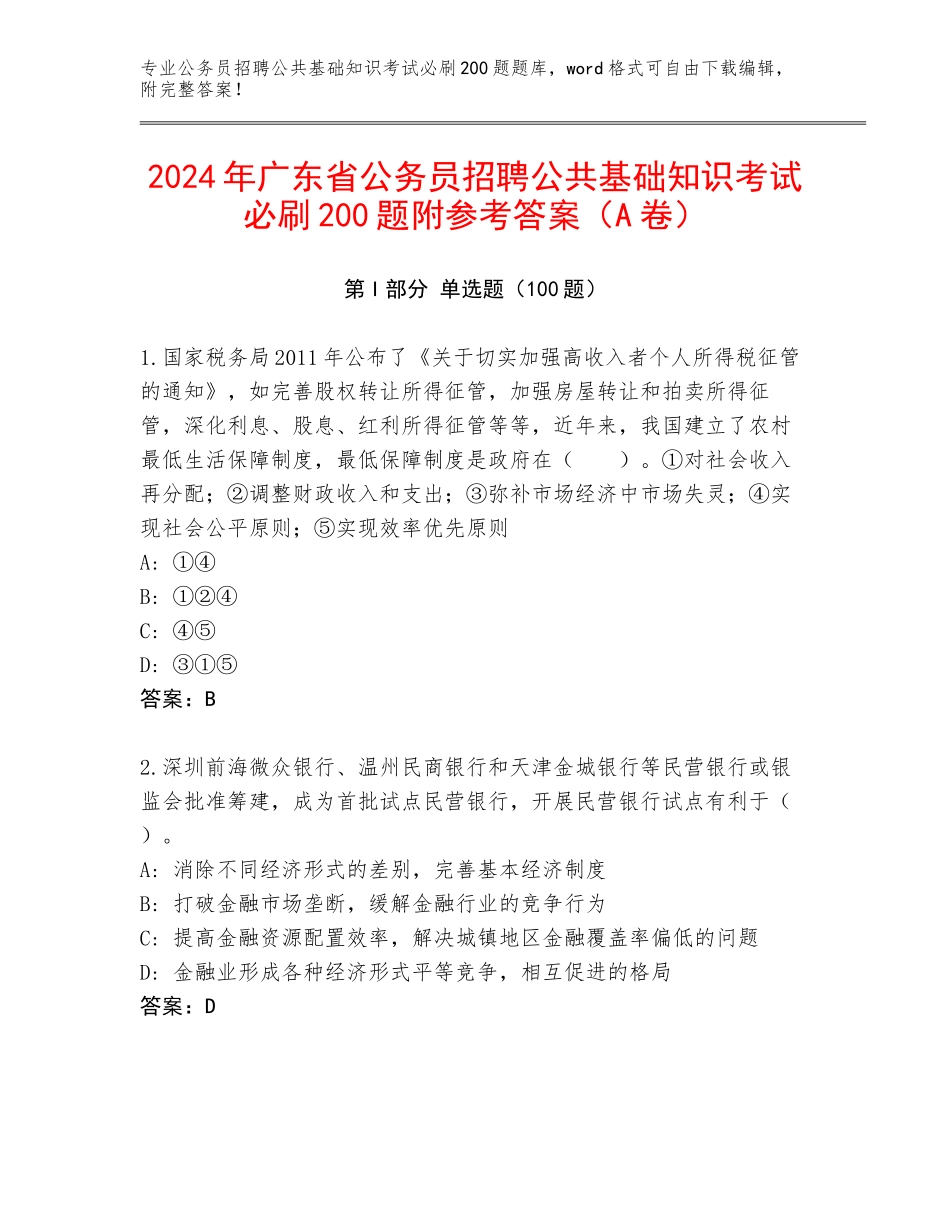 专业公务员招聘公共基础知识考试必刷200题题库，word格式可自由下载编辑，附完整答案！

2024年广东省公务员招聘公共基础知识考试必刷200题附参考答案（A卷）

第Ⅰ部分 单选题（100题）

1.国家税务局2011年公布了《关于切实加强高收入者个人所得税征管的通知》，如完善股权转让所得征管，加强房屋转让和拍卖所得征管，深化利息、股息、红利所得征管等等，近年来，我国建立了农村最低生活保障制度，最低保障制度是政府在（　　）。①对社会收入再分配；②调整财政收入和支出；③弥补市场经济中市场失灵；④实现社会公平原则；⑤实现效率优先原则
A：①④
B：①②④
C：④⑤
D：③①⑤
答案：B

2.深圳前海微众银行、温州民商银行和天津金城银行等民营银行或银监会批准筹建，成为首批试点民营银行，开展民营银行试点有利于（　　）。
A：消除不同经济形式的差别，完善基本经济制度
B：打破金融市场垄断，缓解金融行业的竞争行为
C：提高金融资源配置效率，解决城镇地区金融覆盖率偏低的问题
D：金融业形成各种经济形式平等竞争，相互促进的格局
答案：D